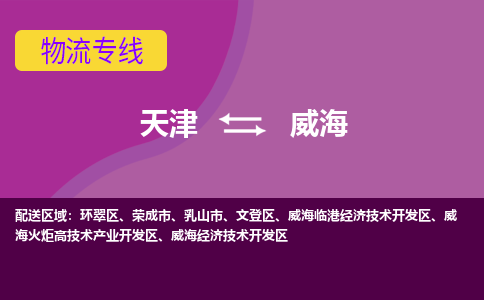 物流专线

天津 威海

配送区域：环翠区、荣成市、乳山市、文登区、威海临港经济技术开发区、威海火炬高技术产业开发区、威海经济技术开发区